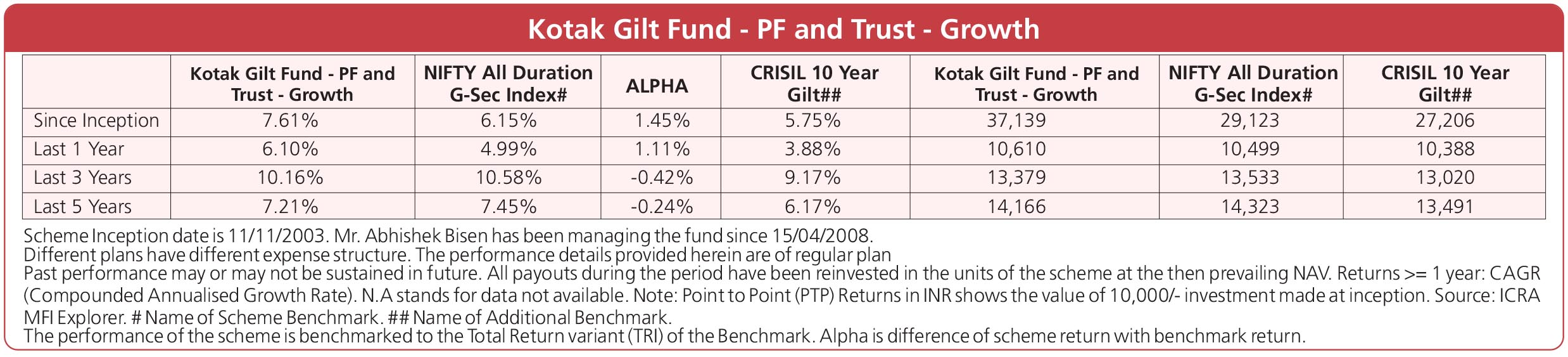 Kotak Gilt Fund - PF and Trust - Growth

| | Kotak Gilt Fund - PF and Trust - Growth | NIFTY All Duration G-Sec Index# | ALPHA | CRISIL 10 Year Gilt## | Kotak Gilt Fund - PF and Trust - Growth | NIFTY All Duration G-Sec Index# | CRISIL 10 Year Gilt## |
|---|---|---|---|---|---|---|---|
| Since Inception | 7.61% | 6.15% | 1.45% | 5.75% | 37,139 | 29,123 | 27,206 |
| Last 1 Year | 6.10% | 4.99% | 1.11% | 3.88% | 10,610 | 10,499 | 10,388 |
| Last 3 Years | 10.16% | 10.58% | -0.42% | 9.17% | 13,379 | 13,533 | 13,020 |
| Last 5 Years | 7.21% | 7.45% | -0.24% | 6.17% | 14,166 | 14,323 | 13,491 |

Scheme Inception date is 11/11/2003. Mr. Abhishek Bisen has been managing the fund since 15/04/2008.
Different plans have different expense structure. The performance details provided herein are of regular plan
Past performance may or may not be sustained in future. All payouts during the period have been reinvested in the units of the scheme at the then prevailing NAV. Returns >= 1 year: CAGR (Compounded Annualised Growth Rate). N.A stands for data not available. Note: Point to Point (PTP) Returns in INR shows the value of 10,000/- investment made at inception. Source: ICRA MFI Explorer. # Name of Scheme Benchmark. ## Name of Additional Benchmark.
The performance of the scheme is benchmarked to the Total Return variant (TRI) of the Benchmark. Alpha is difference of scheme return with benchmark return.